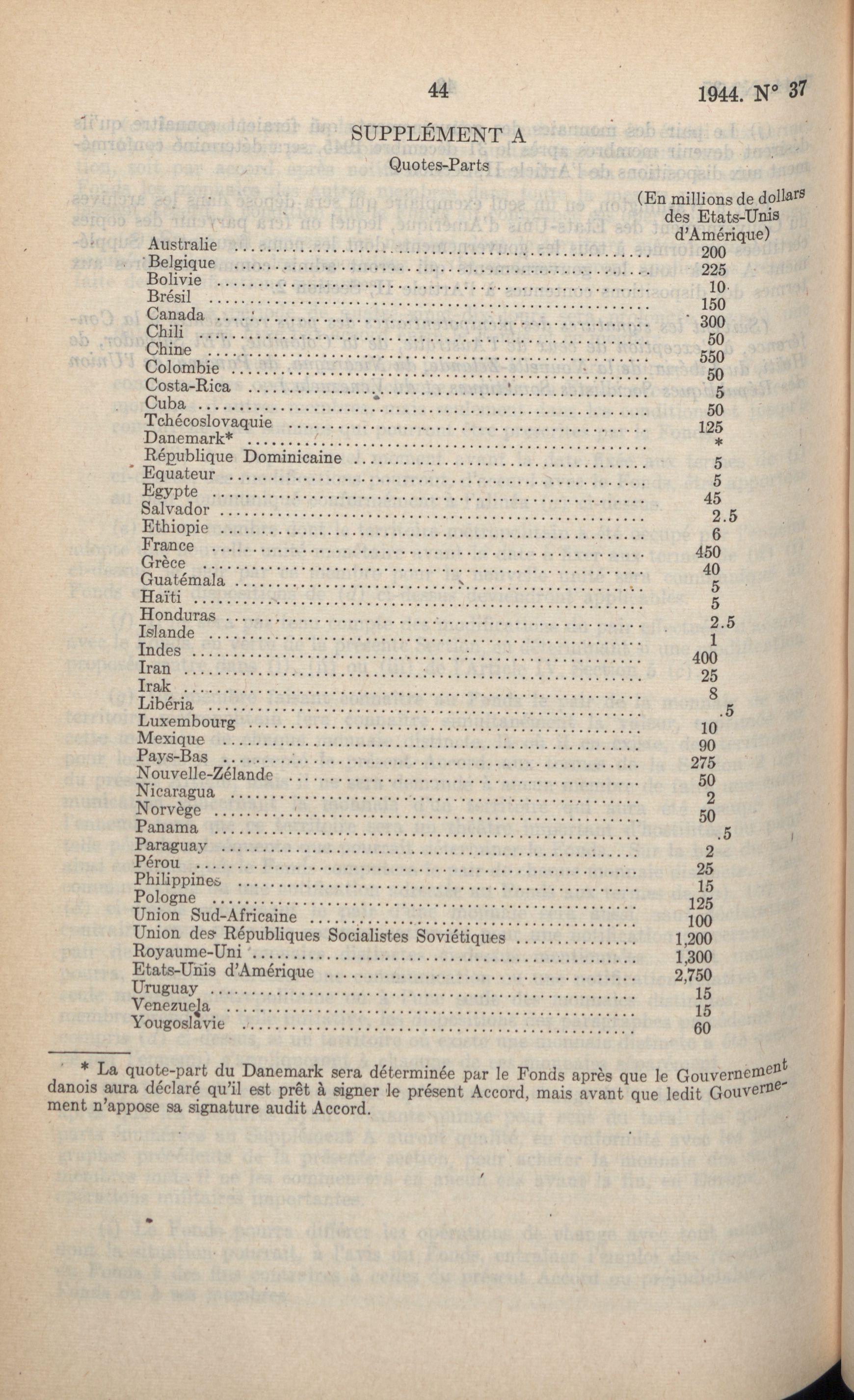 44 1944. N° 37

SUPPLÉMENT A

Quotes-Parts

| | (En millions de dollars des Etats-Unis d'Amérique) |
|---|---|
| Australie | 200 |
| Belgique | 225 |
| Bolivie | 10 |
| Brésil | 150 |
| Canada | 300 |
| Chili | 50 |
| Chine | 550 |
| Colombie | 50 |
| Costa-Rica | 5 |
| Cuba | 50 |
| Tchécoslovaquie | 125 |
| Danemark* | * |
| République Dominicaine | 5 |
| Equateur | 5 |
| Egypte | 45 |
| Salvador | 2.5 |
| Ethiopie | 6 |
| France | 450 |
| Grèce | 40 |
| Guatémala | 5 |
| Haïti | 5 |
| Honduras | 2.5 |
| Islande | 1 |
| Indes | 400 |
| Iran | 25 |
| Irak | 8 |
| Libéria | .5 |
| Luxembourg | 10 |
| Mexique | 90 |
| Pays-Bas | 275 |
| Nouvelle-Zélande | 50 |
| Nicaragua | 2 |
| Norvège | 50 |
| Panama | .5 |
| Paraguay | 2 |
| Pérou | 25 |
| Philippines | 15 |
| Pologne | 125 |
| Union Sud-Africaine | 100 |
| Union des Républiques Socialistes Soviétiques | 1,200 |
| Royaume-Uni | 1,300 |
| Etats-Unis d'Amérique | 2,750 |
| Uruguay | 15 |
| Venezuela | 15 |
| Yougoslavie | 60 |

* La quote-part du Danemark sera déterminée par le Fonds après que le Gouvernement danois aura déclaré qu'il est prêt à signer le présent Accord, mais avant que ledit Gouvernement n'appose sa signature audit Accord.